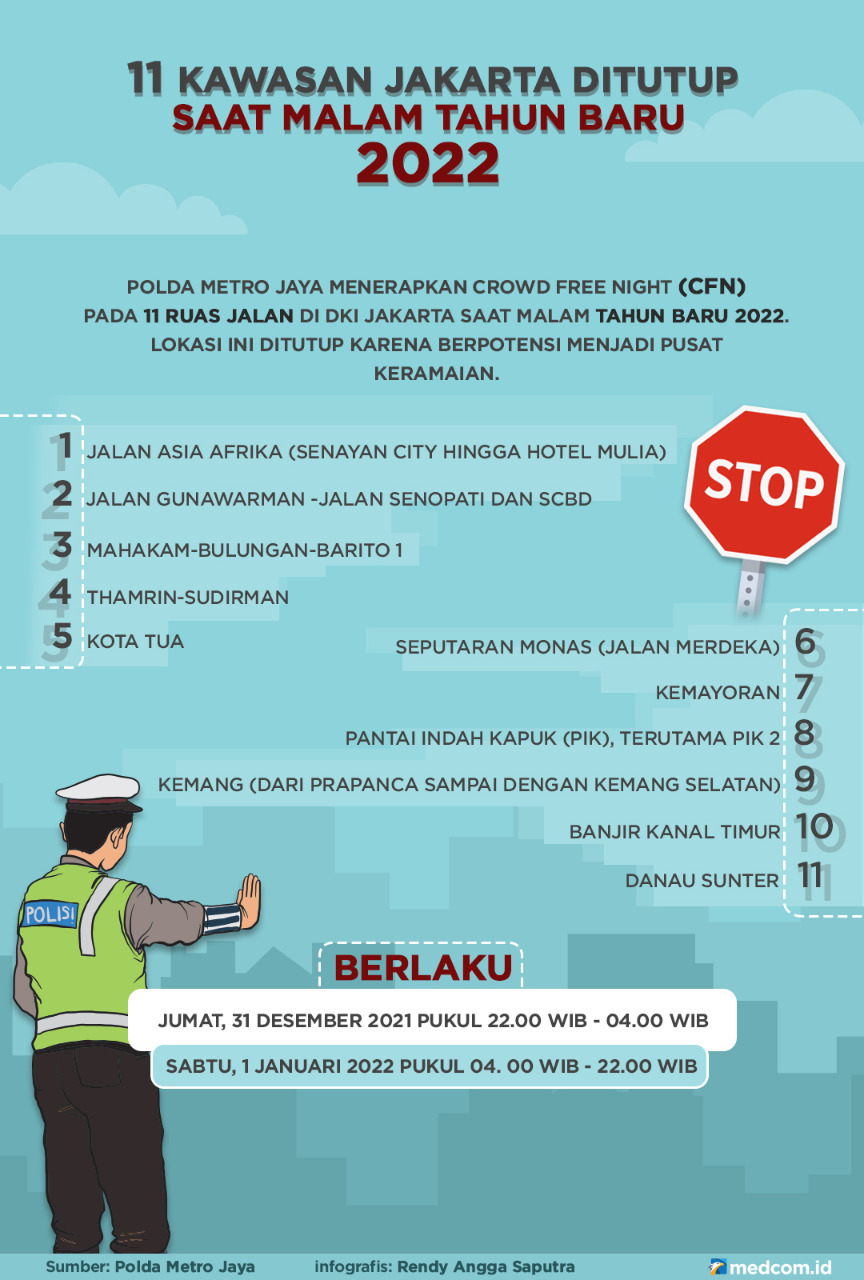 11 KAWASAN JAKARTA DITUTUP
SAAT MALAM TAHUN BARU
2022

POLDA METRO JAYA MENERAPKAN CROWD FREE NIGHT (CFN) PADA 11 RUAS JALAN DI DKI JAKARTA SAAT MALAM TAHUN BARU 2022. LOKASI INI DITUTUP KARENA BERPOTENSI MENJADI PUSAT KERAMAIAN.

1 JALAN ASIA AFRIKA (SENAYAN CITY HINGGA HOTEL MULIA)
2 JALAN GUNAWARMAN -JALAN SENOPATI DAN SCBD
3 MAHAKAM-BULUNGAN-BARITO 1
4 THAMRIN-SUDIRMAN
5 KOTA TUA

STOP

SEPUTARAN MONAS (JALAN MERDEKA) 6
KEMAYORAN 7
PANTAI INDAH KAPUK (PIK), TERUTAMA PIK 2 8
KEMANG (DARI PRAPANCA SAMPAI DENGAN KEMANG SELATAN) 9
BANJIR KANAL TIMUR 10
DANAU SUNTER 11

POLISI

BERLAKU
JUMAT, 31 DESEMBER 2021 PUKUL 22.00 WIB - 04.00 WIB
SABTU, 1 JANUARI 2022 PUKUL 04. 00 WIB - 22.00 WIB

Sumber: Polda Metro Jaya
infografis: Rendy Angga Saputra
medcom.id